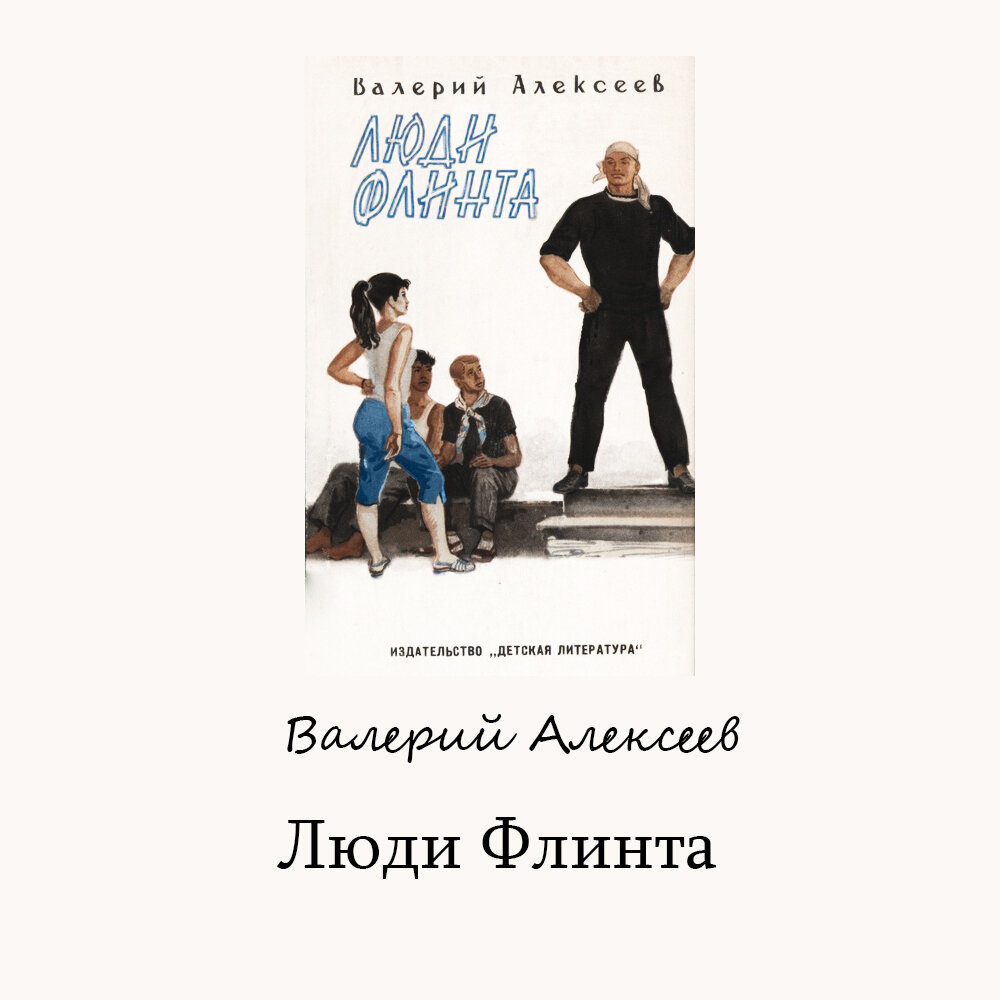 Валерий Алексеев

ЛЮДИ ФЛИНТА

ИЗДАТЕЛЬСТВО „ДЕТСКАЯ ЛИТЕРАТУРА“

Валерий Алексеев

Люди Флинта